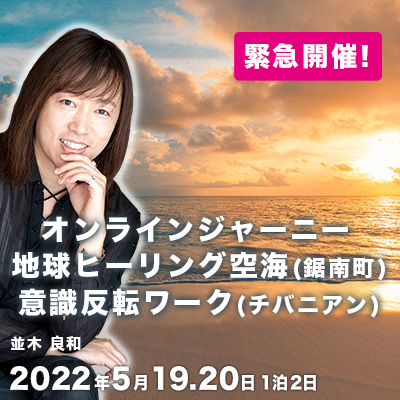 緊急開催!

オンラインジャーニー
地球ヒーリング空海(鋸南町)
意識反転ワーク(チバニアン)

並木 良和

2022年5月19.20日 1泊2日